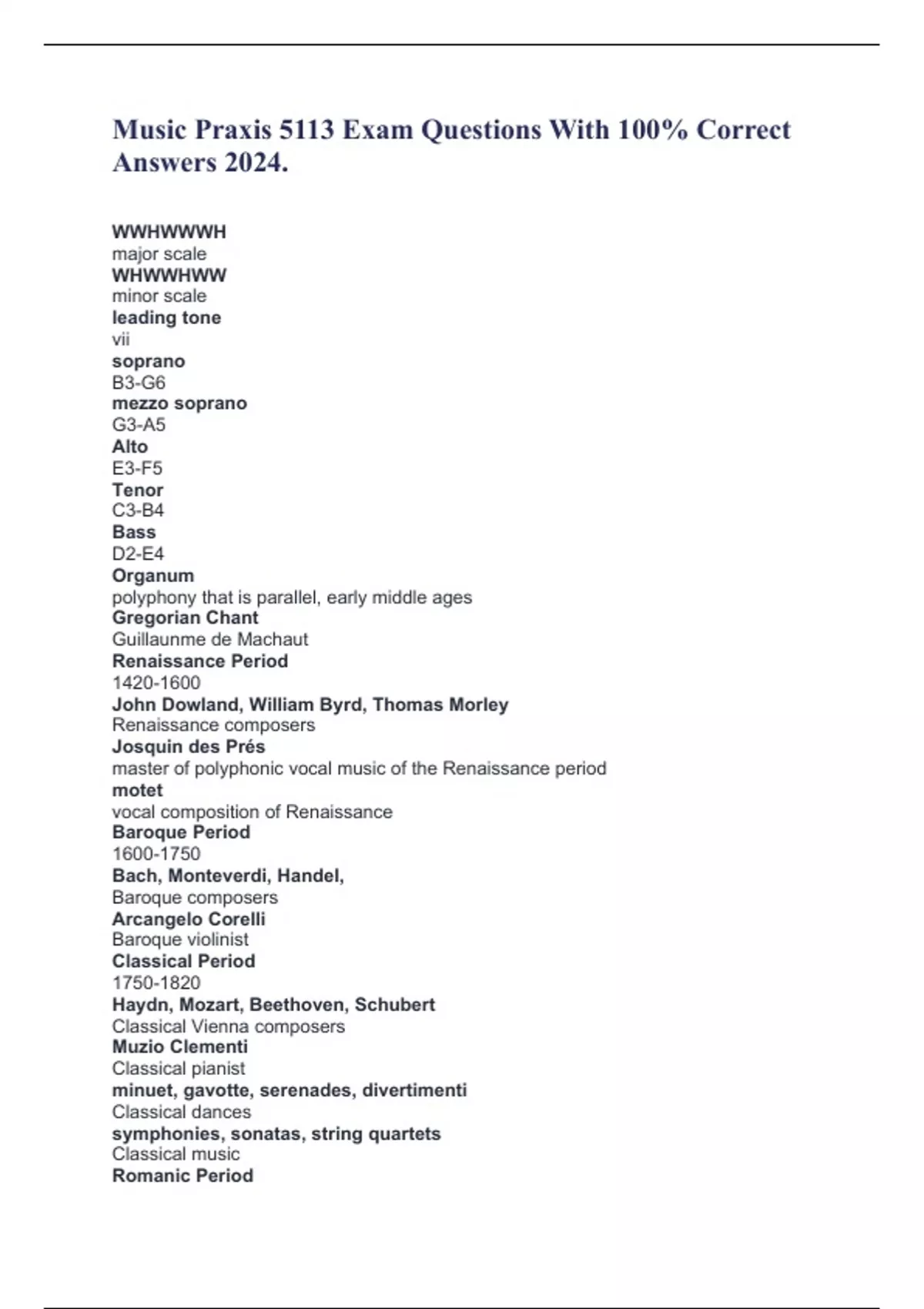 Music Praxis 5113 Exam Questions With 100% Correct Answers 2024.

WWHWWWH
major scale
WHWWHWW
minor scale
leading tone
vii
soprano
B3-G6
mezzo soprano
G3-A5
Alto
E3-F5
Tenor
C3-B4
Bass
D2-E4
Organum
polyphony that is parallel, early middle ages
Gregorian Chant
Guillaunme de Machaut
Renaissance Period
1420-1600
John Dowland, William Byrd, Thomas Morley
Renaissance composers
Josquin des Prés
master of polyphonic vocal music of the Renaissance period
motet
vocal composition of Renaissance
Baroque Period
1600-1750
Bach, Monteverdi, Handel,
Baroque composers
Arcangelo Corelli
Baroque violinist
Classical Period
1750-1820
Haydn, Mozart, Beethoven, Schubert
Classical Vienna composers
Muzio Clementi
Classical pianist
minuet, gavotte, serenades, divertimenti
Classical dances
symphonies, sonatas, string quartets
Classical music
Romanic Period